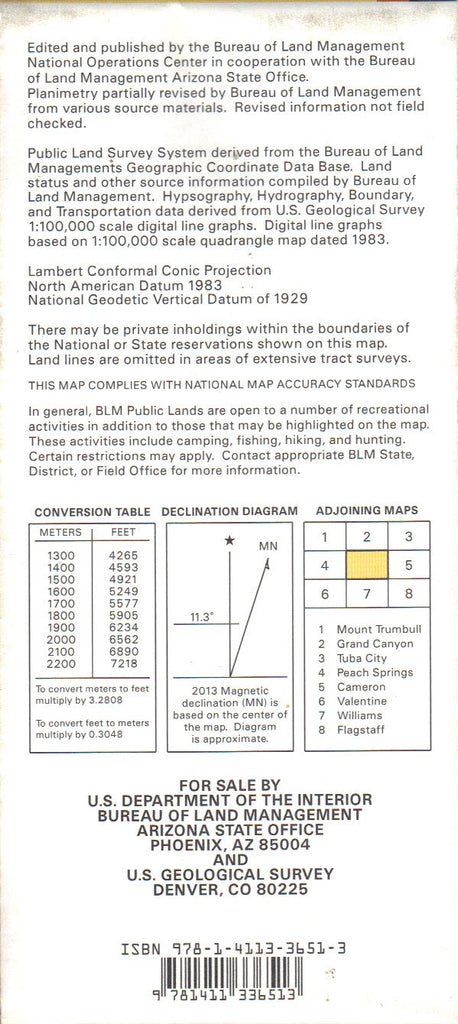 Edited and published by the Bureau of Land Management National Operations Center in cooperation with the Bureau of Land Management Arizona State Office.
Planimetry partially revised by Bureau of Land Management from various source materials. Revised information not field checked.

Public Land Survey System derived from the Bureau of Land Managements Geographic Coordinate Data Base. Land status and other source information compiled by Bureau of Land Management. Hypsography, Hydrography, Boundary, and Transportation data derived from U.S. Geological Survey 1:100,000 scale digital line graphs. Digital line graphs based on 1:100,000 scale quadrangle map dated 1983.

Lambert Conformal Conic Projection
North American Datum 1983
National Geodetic Vertical Datum of 1929

There may be private inholdings within the boundaries of the National or State reservations shown on this map. Land lines are omitted in areas of extensive tract surveys.

THIS MAP COMPLIES WITH NATIONAL MAP ACCURACY STANDARDS

In general, BLM Public Lands are open to a number of recreational activities in addition to those that may be highlighted on the map. These activities include camping, fishing, hiking, and hunting. Certain restrictions may apply. Contact appropriate BLM State, District, or Field Office for more information.

CONVERSION TABLE

| METERS | FEET |
|---|---|
| 1300 | 4265 |
| 1400 | 4593 |
| 1500 | 4921 |
| 1600 | 5249 |
| 1700 | 5577 |
| 1800 | 5905 |
| 1900 | 6234 |
| 2000 | 6562 |
| 2100 | 6890 |
| 2200 | 7218 |

To convert meters to feet multiply by 3.2808

To convert feet to meters multiply by 0.3048

DECLINATION DIAGRAM

MN

11.3°

2013 Magnetic declination (MN) is based on the center of the map. Diagram is approximate.

ADJOINING MAPS

| 1 | 2 | 3 |
|---|---|---|
| 4 | | 5 |
| 6 | 7 | 8 |

1 Mount Trumbull
2 Grand Canyon
3 Tuba City
4 Peach Springs
5 Cameron
6 Valentine
7 Williams
8 Flagstaff

FOR SALE BY
U.S. DEPARTMENT OF THE INTERIOR
BUREAU OF LAND MANAGEMENT
ARIZONA STATE OFFICE
PHOENIX, AZ 85004
AND
U.S. GEOLOGICAL SURVEY
DENVER, CO 80225

ISBN 978-1-4113-3651-3

9 781411 336513